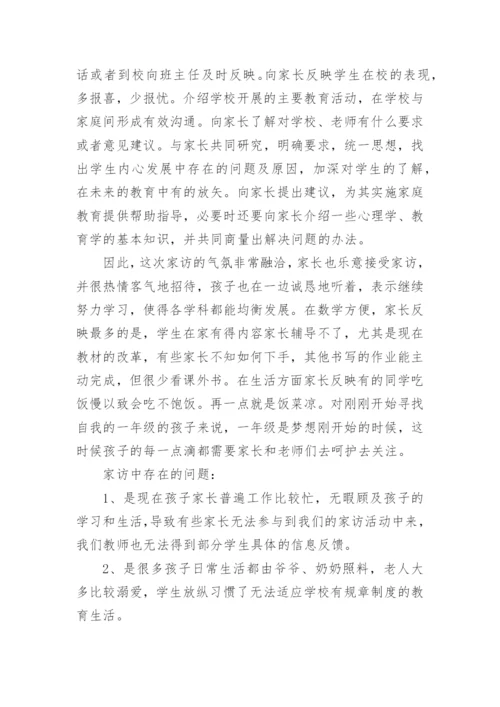 话或者到校向班主任及时反映。向家长反映学生在校的表现，多报喜，少报忧。介绍学校开展的主要教育活动，在学校与家庭间形成有效沟通。向家长了解对学校、老师有什么要求或者意见建议。与家长共同研究，明确要求，统一思想，找出学生内心发展中存在的问题及原因，加深对学生的了解，在未来的教育中有的放矢。向家长提出建议，为其实施家庭教育提供帮助指导，必要时还要向家长介绍一些心理学、教育学的基本知识，并共同商量出解决问题的办法。

因此，这次家访的气氛非常融洽，家长也乐意接受家访，并很热情客气地招待，孩子也在一边诚恳地听着，表示继续努力学习，使得各学科都能均衡发展。在数学方便，家长反映最多的是，学生在家有得内容家长辅导不了，尤其是现在教材的改革，有些家长不知如何下手，其他书写的作业能主动完成，但很少看课外书。在生活方面家长反映有的同学吃饭慢以致会吃不饱饭。再一点就是饭菜凉。对刚刚开始寻找自我的一年级的孩子来说，一年级是梦想刚开始的时候，这时候孩子的每一点滴都需要家长和老师们去呵护去关注。

家访中存在的问题：

1、是现在孩子家长普遍工作比较忙，无暇顾及孩子的学习和生活，导致有些家长无法参与到我们的家访活动中来，我们教师也无法得到部分学生具体的信息反馈。

2、是很多孩子日常生活都由爷爷、奶奶照料，老人大多比较溺爱，学生放纵习惯了无法适应学校有规章制度的教育生活。